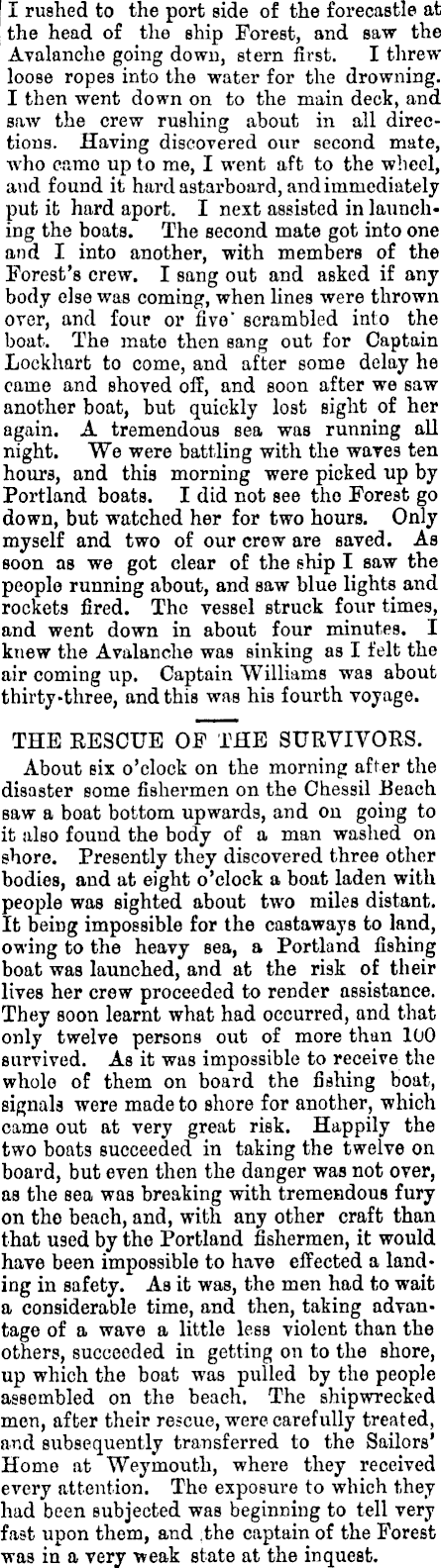 I rushed to the port side of the forecastle at the head of the ship Forest, and saw the Avalanche going down, stern first. I threw loose ropes into the water for the drowning. I then went down on to the main deck, and saw the crew rushing about in all directions. Having discovered our second mate, who came up to me, I went aft to the wheel, and found it hard astarboard, and immediately put it hard aport. I next assisted in launching the boats. The second mate got into one and I into another, with members of the Forest's crew. I sang out and asked if any body else was coming, when lines were thrown over, and four or five scrambled into the boat. The mate then sang out for Captain Lockhart to come, and after some delay he came and shoved off, and soon after we saw another boat, but quickly lost sight of her again. A tremendous sea was running all night. We were battling with the waves ten hours, and this morning were picked up by Portland boats. I did not see the Forest go down, but watched her for two hours. Only myself and two of our crew are saved. As soon as we got clear of the ship I saw the people running about, and saw blue lights and rockets fired. The vessel struck four times, and went down in about four minutes. I knew the Avalanche was sinking as I felt the air coming up. Captain Williams was about thirty-three, and this was his fourth voyage.

THE RESCUE OF THE SURVIVORS.

About six o'clock on the morning after the disaster some fishermen on the Chessil Beach saw a boat bottom upwards, and on going to it also found the body of a man washed on shore. Presently they discovered three other bodies, and at eight o'clock a boat laden with people was sighted about two miles distant. It being impossible for the castaways to land, owing to the heavy sea, a Portland fishing boat was launched, and at the risk of their lives her crew proceeded to render assistance. They soon learnt what had occurred, and that only twelve persons out of more than 100 survived. As it was impossible to receive the whole of them on board the fishing boat, signals were made to shore for another, which came out at very great risk. Happily the two boats succeeded in taking the twelve on board, but even then the danger was not over, as the sea was breaking with tremendous fury on the beach, and, with any other craft than that used by the Portland fishermen, it would have been impossible to have effected a landing in safety. As it was, the men had to wait a considerable time, and then, taking advantage of a wave a little less violent than the others, succeeded in getting on to the shore, up which the boat was pulled by the people assembled on the beach. The shipwrecked men, after their rescue, were carefully treated, and subsequently transferred to the Sailors' Home at Weymouth, where they received every attention. The exposure to which they had been subjected was beginning to tell very fast upon them, and the captain of the Forest was in a very weak state at the inquest.